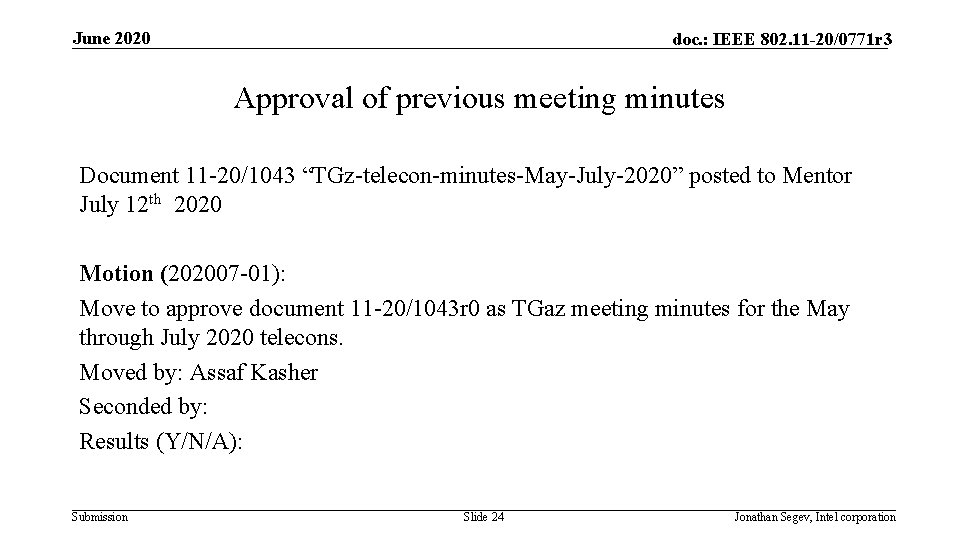 June 2020

doc.: IEEE 802.11-20/0771r3

Approval of previous meeting minutes

Document 11-20/1043 "TGz-telecon-minutes-May-July-2020" posted to Mentor July 12th 2020

Motion (202007-01):

Move to approve document 11-20/1043r0 as TGaz meeting minutes for the May through July 2020 telecons.

Moved by: Assaf Kasher

Seconded by:

Results (Y/N/A):

Submission

Slide 24

Jonathan Segev, Intel corporation